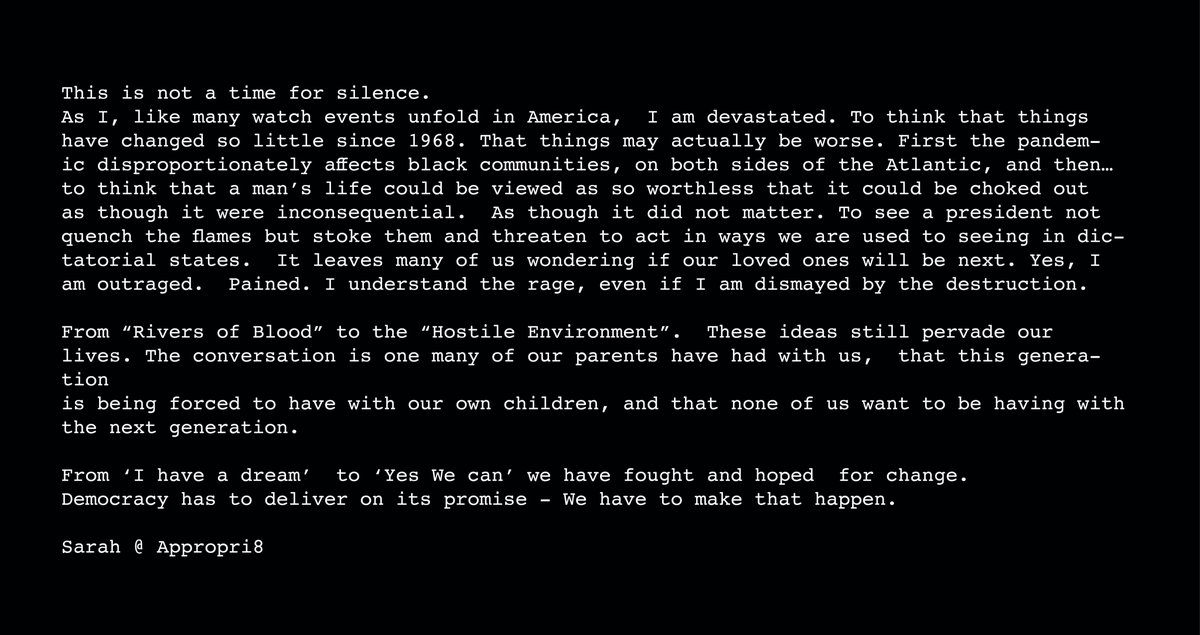 This is not a time for silence.
As I, like many watch events unfold in America, I am devastated. To think that things have changed so little since 1968. That things may actually be worse. First the pandemic disproportionately affects black communities, on both sides of the Atlantic, and then… to think that a man's life could be viewed as so worthless that it could be choked out as though it were inconsequential. As though it did not matter. To see a president not quench the flames but stoke them and threaten to act in ways we are used to seeing in dictatorial states. It leaves many of us wondering if our loved ones will be next. Yes, I am outraged. Pained. I understand the rage, even if I am dismayed by the destruction.

From "Rivers of Blood" to the "Hostile Environment". These ideas still pervade our lives. The conversation is one many of our parents have had with us, that this generation is being forced to have with our own children, and that none of us want to be having with the next generation.

From 'I have a dream' to 'Yes We can' we have fought and hoped for change.
Democracy has to deliver on its promise - We have to make that happen.

Sarah @ Appropri8